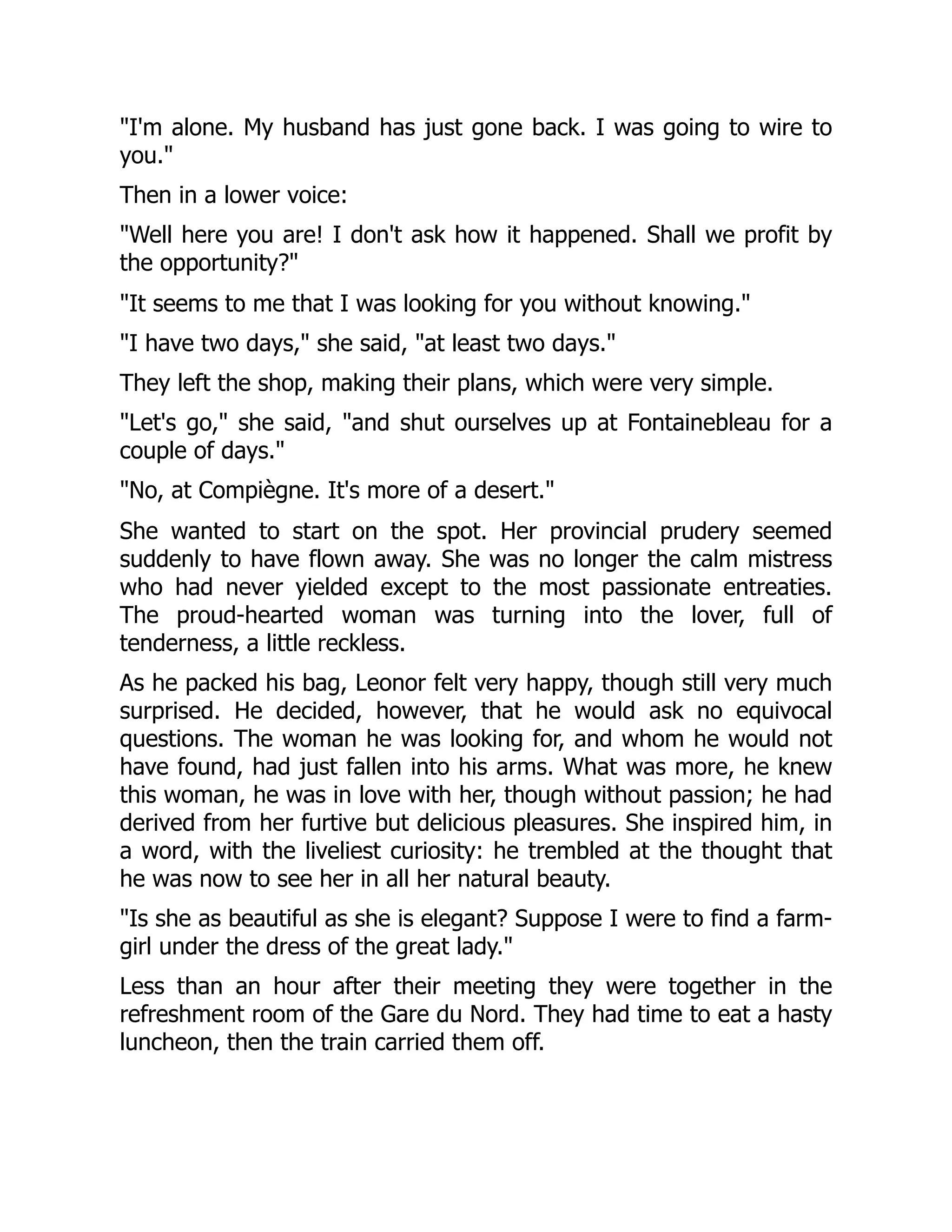 "I'm alone. My husband has just gone back. I was going to wire to you."

Then in a lower voice:

"Well here you are! I don't ask how it happened. Shall we profit by the opportunity?"

"It seems to me that I was looking for you without knowing."

"I have two days," she said, "at least two days."

They left the shop, making their plans, which were very simple.

"Let's go," she said, "and shut ourselves up at Fontainebleau for a couple of days."

"No, at Compiègne. It's more of a desert."

She wanted to start on the spot. Her provincial prudery seemed suddenly to have flown away. She was no longer the calm mistress who had never yielded except to the most passionate entreaties. The proud-hearted woman was turning into the lover, full of tenderness, a little reckless.

As he packed his bag, Leonor felt very happy, though still very much surprised. He decided, however, that he would ask no equivocal questions. The woman he was looking for, and whom he would not have found, had just fallen into his arms. What was more, he knew this woman, he was in love with her, though without passion; he had derived from her furtive but delicious pleasures. She inspired him, in a word, with the liveliest curiosity: he trembled at the thought that he was now to see her in all her natural beauty.

"Is she as beautiful as she is elegant? Suppose I were to find a farm-girl under the dress of the great lady."

Less than an hour after their meeting they were together in the refreshment room of the Gare du Nord. They had time to eat a hasty luncheon, then the train carried them off.